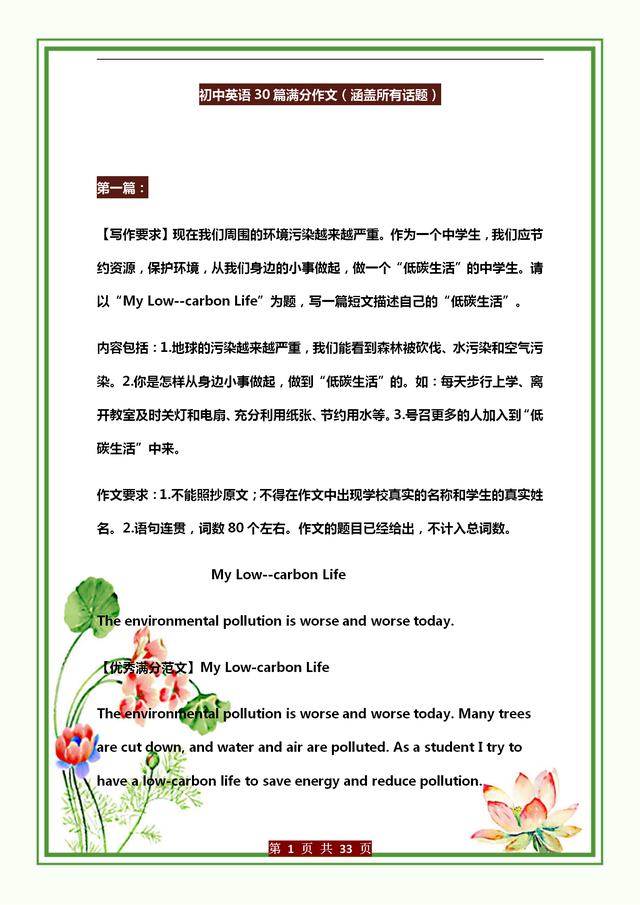 初中英语 30 篇满分作文（涵盖所有话题）

第一篇：

【写作要求】现在我们周围的环境污染越来越严重。作为一个中学生，我们应节约资源，保护环境，从我们身边的小事做起，做一个“低碳生活”的中学生。请以“My Low--carbon Life”为题，写一篇短文描述自己的“低碳生活”。

内容包括：1.地球的污染越来越严重，我们能看到森林被砍伐、水污染和空气污染。2.你是怎样从身边小事做起，做到“低碳生活”的。如：每天步行上学、离开教室及时关灯和电扇、充分利用纸张、节约用水等。3.号召更多的人加入到“低碳生活”中来。

作文要求：1.不能照抄原文；不得在作文中出现学校真实的名称和学生的真实姓名。2.语句连贯，词数 80 个左右。作文的题目已经给出，不计入总词数。

My Low--carbon Life

The environmental pollution is worse and worse today.

【优秀满分范文】My Low-carbon Life

The environmental pollution is worse and worse today. Many trees are cut down, and water and air are polluted. As a student I try to have a low-carbon life to save energy and reduce pollution.

第 1 页 共 33 页